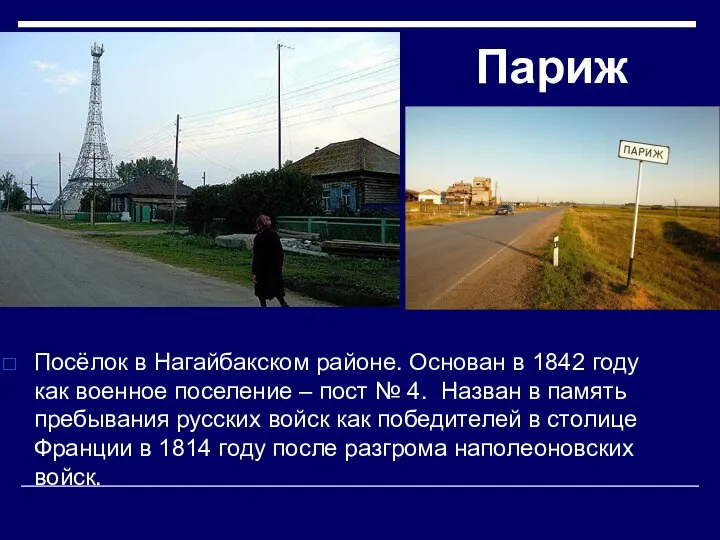 Париж

ПАРИЖ

Посёлок в Нагайбакском районе. Основан в 1842 году как военное поселение – пост № 4. Назван в память пребывания русских войск как победителей в столице Франции в 1814 году после разгрома наполеоновских войск.